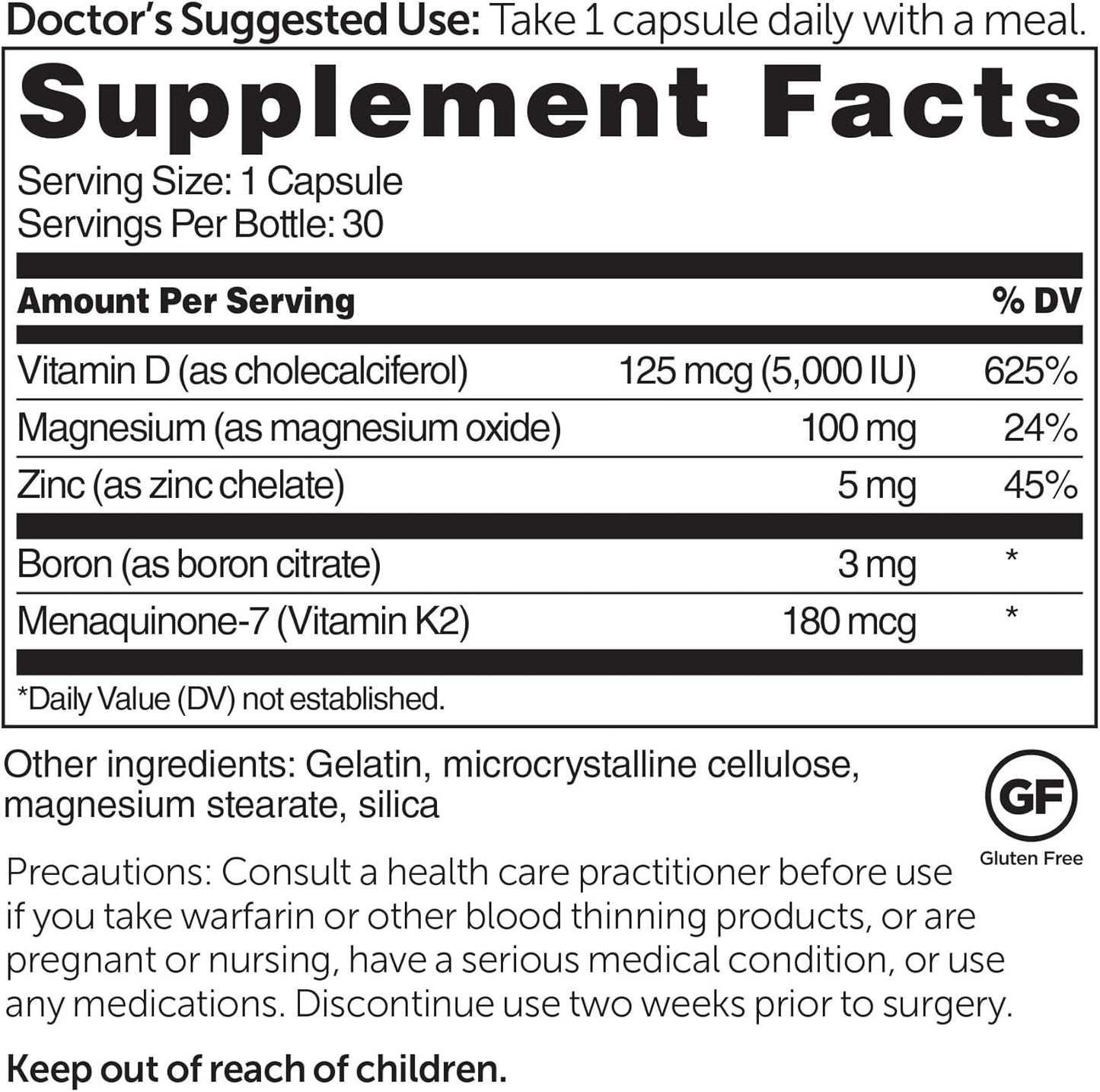 Doctor's Suggested Use: Take 1 capsule daily with a meal.

Supplement Facts

Serving Size: 1 Capsule
Servings Per Bottle: 30

| Amount Per Serving | | % DV |
|---|---|---|
| Vitamin D (as cholecalciferol) | 125 mcg (5,000 IU) | 625% |
| Magnesium (as magnesium oxide) | 100 mg | 24% |
| Zinc (as zinc chelate) | 5 mg | 45% |
| Boron (as boron citrate) | 3 mg | * |
| Menaquinone-7 (Vitamin K2) | 180 mcg | * |

*Daily Value (DV) not established.

Other ingredients: Gelatin, microcrystalline cellulose, magnesium stearate, silica

GF
Gluten Free

Precautions: Consult a health care practitioner before use if you take warfarin or other blood thinning products, or are pregnant or nursing, have a serious medical condition, or use any medications. Discontinue use two weeks prior to surgery.

Keep out of reach of children.